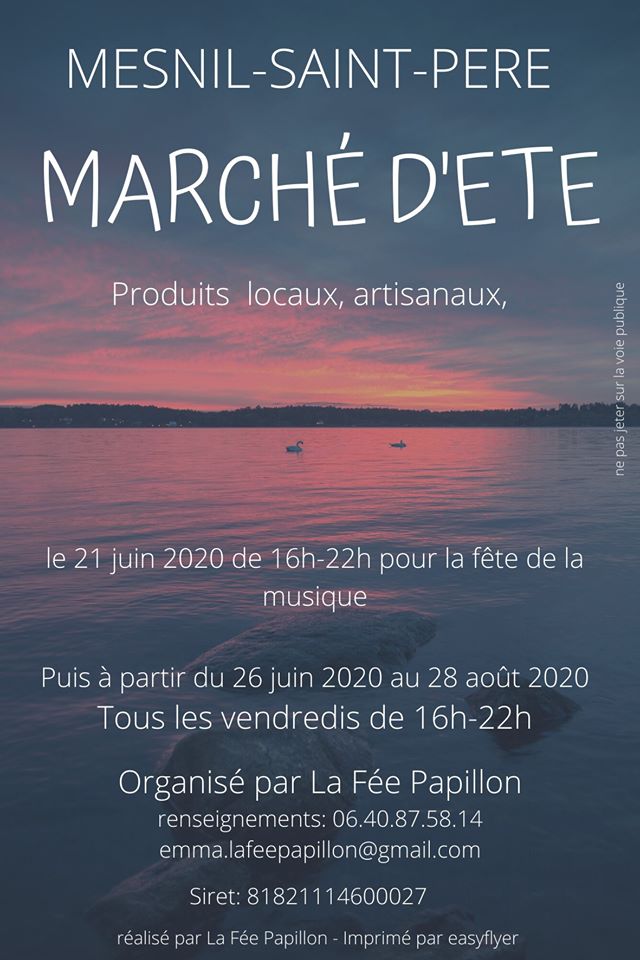 MESNIL-SAINT-PERE

MARCHÉ D'ETE

Produits locaux, artisanaux,

ne pas jeter sur la voie publique

le 21 juin 2020 de 16h-22h pour la fête de la musique

Puis à partir du 26 juin 2020 au 28 août 2020
Tous les vendredis de 16h-22h

Organisé par La Fée Papillon
renseignements: 06.40.87.58.14
emma.lafeepapillon@gmail.com

Siret: 81821114600027

réalisé par La Fée Papillon - Imprimé par easyflyer